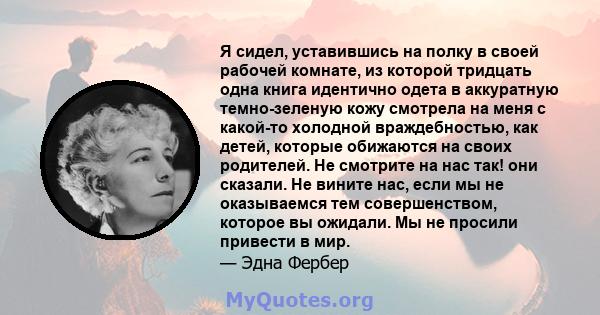 Я сидел, уставившись на полку в своей рабочей комнате, из которой тридцать одна книга идентично одета в аккуратную темно-зеленую кожу смотрела на меня с какой-то холодной враждебностью, как детей, которые обижаются на своих родителей. Не смотрите на нас так! они сказали. Не вините нас, если мы не оказываемся тем совершенством, которое вы ожидали. Мы не просили привести в мир.
— Эдна Фербер

MyQuotes.org